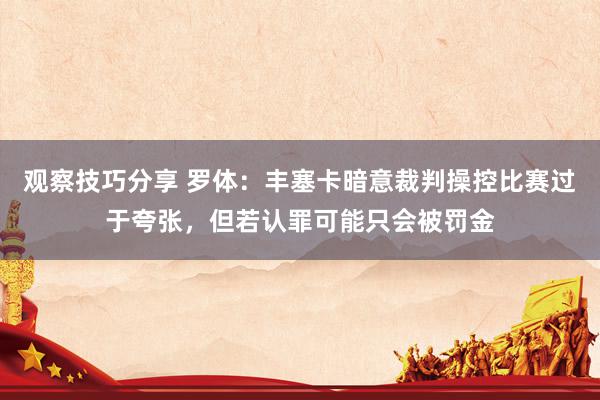 观察技巧分享 罗体：丰塞卡暗意裁判操控比赛过于夸张，但若认罪可能只会被罚金